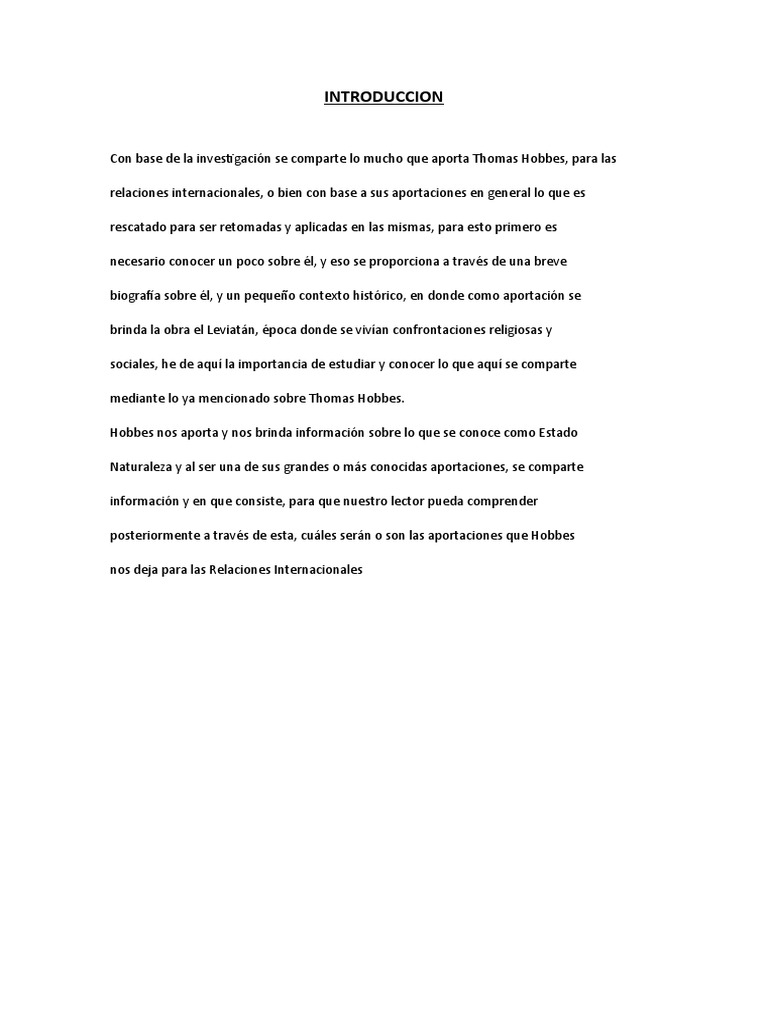 INTRODUCCION

Con base de la investigación se comparte lo mucho que aporta Thomas Hobbes, para las relaciones internacionales, o bien con base a sus aportaciones en general lo que es rescatado para ser retomadas y aplicadas en las mismas, para esto primero es necesario conocer un poco sobre él, y eso se proporciona a través de una breve biografía sobre él, y un pequeño contexto histórico, en donde como aportación se brinda la obra el Leviatán, época donde se vivían confrontaciones religiosas y sociales, he de aquí la importancia de estudiar y conocer lo que aquí se comparte mediante lo ya mencionado sobre Thomas Hobbes.

Hobbes nos aporta y nos brinda información sobre lo que se conoce como Estado Naturaleza y al ser una de sus grandes o más conocidas aportaciones, se comparte información y en que consiste, para que nuestro lector pueda comprender posteriormente a través de esta, cuáles serán o son las aportaciones que Hobbes nos deja para las Relaciones Internacionales